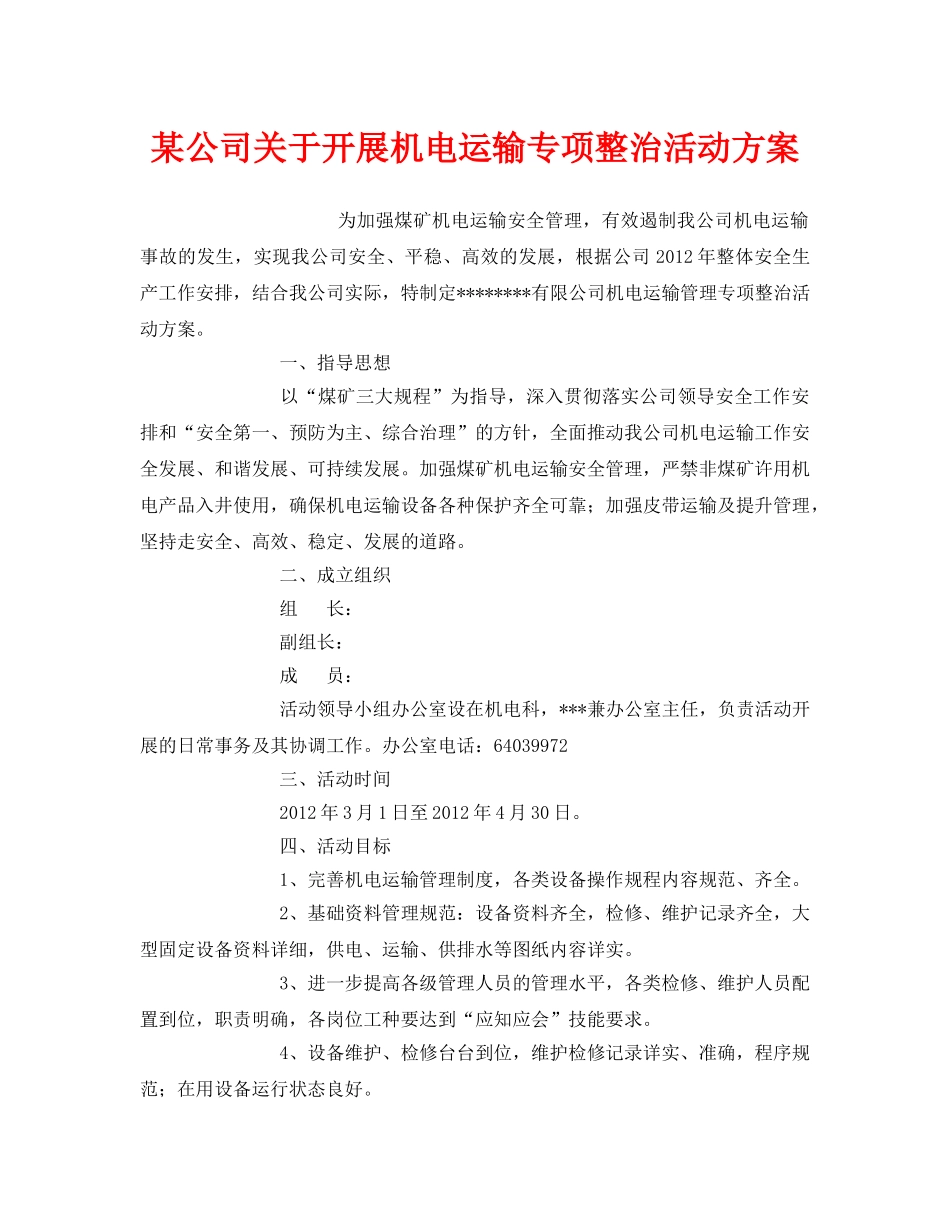 某公司关于开展机电运输专项整治活动方案

为加强煤矿机电运输安全管理，有效遏制我公司机电运输事故的发生，实现我公司安全、平稳、高效的发展，根据公司2012年整体安全生产工作安排，结合我公司实际，特制定********有限公司机电运输管理专项整治活动方案。

一、指导思想

以“煤矿三大规程”为指导，深入贯彻落实公司领导安全工作安排和“安全第一、预防为主、综合治理”的方针，全面推动我公司机电运输工作安全发展、和谐发展、可持续发展。加强煤矿机电运输安全管理，严禁非煤矿许用机电产品入井使用，确保机电运输设备各种保护齐全可靠；加强皮带运输及提升管理，坚持走安全、高效、稳定、发展的道路。

二、成立组织

组　　长：

副组长：

成　　员：

活动领导小组办公室设在机电科，***兼办公室主任，负责活动开展的日常事务及其协调工作。办公室电话：64039972

三、活动时间

2012年3月1日至2012年4月30日。

四、活动目标

1、完善机电运输管理制度，各类设备操作规程内容规范、齐全。

2、基础资料管理规范：设备资料齐全，检修、维护记录齐全，大型固定设备资料详细，供电、运输、供排水等图纸内容详实。

3、进一步提高各级管理人员的管理水平，各类检修、维护人员配置到位，职责明确，各岗位工种要达到“应知应会”技能要求。

4、设备维护、检修台台到位，维护检修记录详实、准确，程序规范；在用设备运行状态良好。